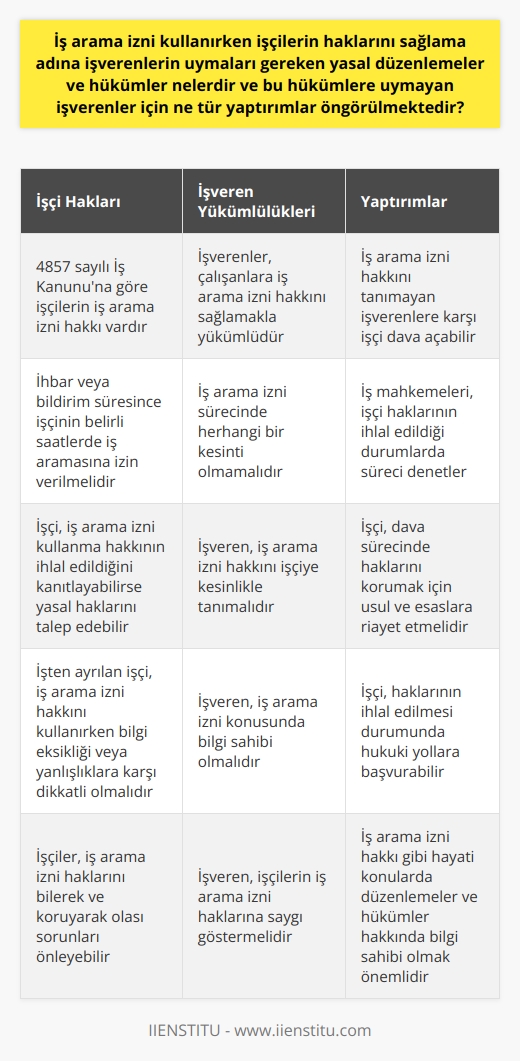 İş arama izni kullanırken işçilerin haklarını sağlama adına işverenlerin uymaları gereken yasal düzenlemeler ve hükümler nelerdir ve bu hükümlere uymayan işverenler için ne tür yaptırımlar öngörülmektedir?

| İşçi Hakları | İşveren Yükümlülükleri | Yaptırımlar |
|---|---|---|
| 4857 sayılı İş Kanunu'na göre işçilerin iş arama izni hakkı vardır | İşverenler, çalışanlara iş arama izni hakkını sağlamakla yükümlüdür | İş arama izni hakkını tanımayan işverenlere karşı işçi dava açabilir |
| İhbar veya bildirim süresince işçinin belirli saatlerde iş aramasına izin verilmelidir | İş arama izni sürecinde herhangi bir kesinti olmamalıdır | İş mahkemeleri, işçi haklarının ihlal edildiği durumlarda süreci denetler |
| İşçi, iş arama izni kullanma hakkının ihlal edildiğini kanıtlayabilirse yasal haklarını talep edebilir | İşveren, iş arama izni hakkını işçiye kesinlikle tanımalıdır | İşçi, dava sürecinde haklarını korumak için usul ve esaslara riayet etmelidir |
| İşten ayrılan işçi, iş arama izni hakkını kullanırken bilgi eksikliği veya yanlışlıklara karşı dikkatli olmalıdır | İşveren, iş arama izni konusunda bilgi sahibi olmalıdır | İşçi, haklarının ihlal edilmesi durumunda hukuki yollara başvurabilir |
| İşçiler, iş arama izni haklarını bilerek ve koruyarak olası sorunları önleyebilir | İşveren, işçilerin iş arama izni haklarına saygı göstermelidir | İş arama izni hakkı gibi hayati konularda düzenlemeler ve hükümler hakkında bilgi sahibi olmak önemlidir |

IIENSTITU - www.iienstitu.com